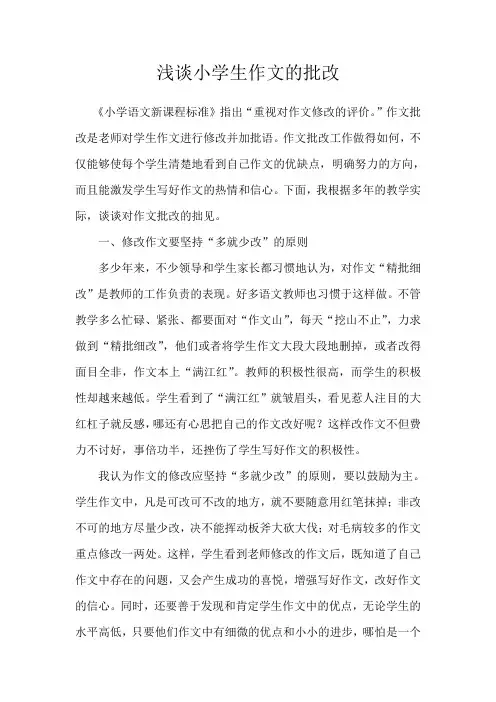 浅谈小学生作文的批改

《小学语文新课程标准》指出“重视对作文修改的评价。”作文批改是老师对学生作文进行修改并加批语。作文批改工作做得如何，不仅能够使每个学生清楚地看到自己作文的优缺点，明确努力的方向，而且能激发学生写好作文的热情和信心。下面，我根据多年的教学实际，谈谈对作文批改的拙见。

一、修改作文要坚持“多就少改”的原则

多少年来，不少领导和学生家长都习惯地认为，对作文“精批细改”是教师的工作负责的表现。好多语文教师也习惯于这样做。不管教学多么忙碌、紧张、都要面对“作文山”，每天“挖山不止”，力求做到“精批细改”，他们或者将学生作文大段大段地删掉，或者改得面目全非，作文本上“满江红”。教师的积极性很高，而学生的积极性却越来越低。学生看到了“满江红”就皱眉头，看见惹人注目的大红杠子就反感，哪还有心思把自己的作文改好呢？这样改作文不但费力不讨好，事倍功半，还挫伤了学生写好作文的积极性。

我认为作文的修改应坚持“多就少改”的原则，要以鼓励为主。学生作文中，凡是可改可不改的地方，就不要随意用红笔抹掉；非改不可的地方尽量少改，决不能挥动板斧大砍大伐；对毛病较多的作文重点修改一两处。这样，学生看到老师修改的作文后，既知道了自己作文中存在的问题，又会产生成功的喜悦，增强写好作文，改好作文的信心。同时，还要善于发现和肯定学生作文中的优点，无论学生的水平高低，只要他们作文中有细微的优点和小小的进步，哪怕是一个